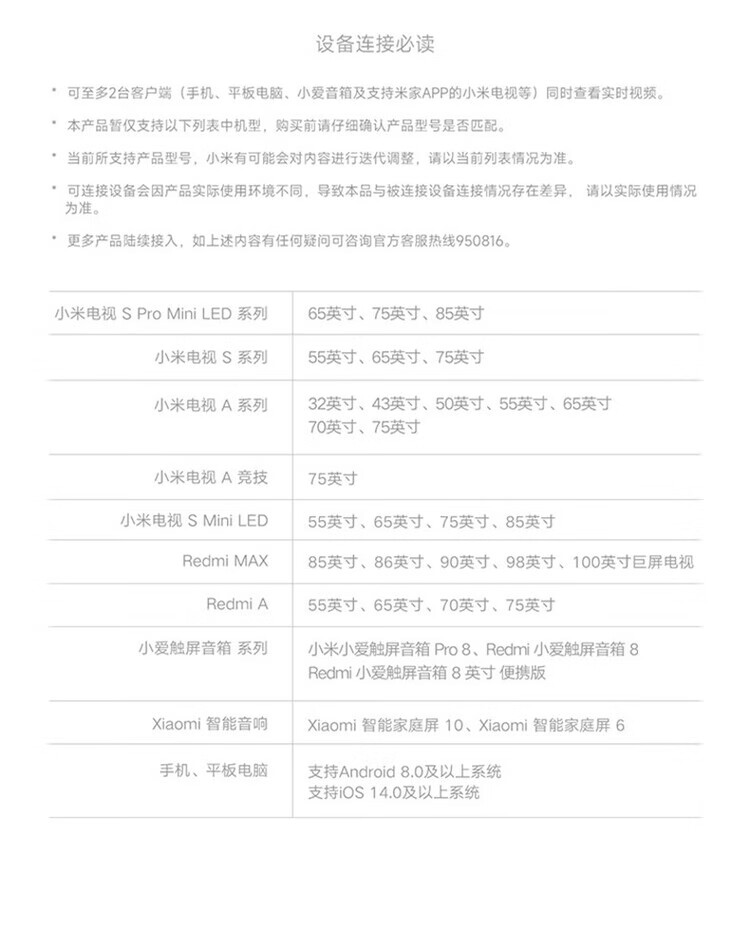 设备连接必读

* 可至多2台客户端（手机、平板电脑、小爱音箱及支持米家APP的小米电视等）同时查看实时视频。

* 本产品暂仅支持以下列表中机型，购买前请仔细确认产品型号是否匹配。

* 当前所支持产品型号，小米有可能会对内容进行迭代调整，请以当前列表情况为准。

* 可连接设备会因产品实际使用环境不同，导致本品与被连接设备连接情况存在差异， 请以实际使用情况为准。

* 更多产品陆续接入，如上述内容有任何疑问可咨询官方客服热线950816。

| | |
|---|---|
| 小米电视 S Pro Mini LED 系列 | 65英寸、75英寸、85英寸 |
| 小米电视 S 系列 | 55英寸、65英寸、75英寸 |
| 小米电视 A 系列 | 32英寸、43英寸、50英寸、55英寸、65英寸 70英寸、75英寸 |
| 小米电视 A 竞技 | 75英寸 |
| 小米电视 S Mini LED | 55英寸、65英寸、75英寸、85英寸 |
| Redmi MAX | 85英寸、86英寸、90英寸、98英寸、100英寸巨屏电视 |
| Redmi A | 55英寸、65英寸、70英寸、75英寸 |
| 小爱触屏音箱 系列 | 小米小爱触屏音箱 Pro 8、Redmi 小爱触屏音箱 8 Redmi 小爱触屏音箱 8 英寸 便携版 |
| Xiaomi 智能音响 | Xiaomi 智能家庭屏 10、Xiaomi 智能家庭屏 6 |
| 手机、平板电脑 | 支持Android 8.0及以上系统 支持iOS 14.0及以上系统 |